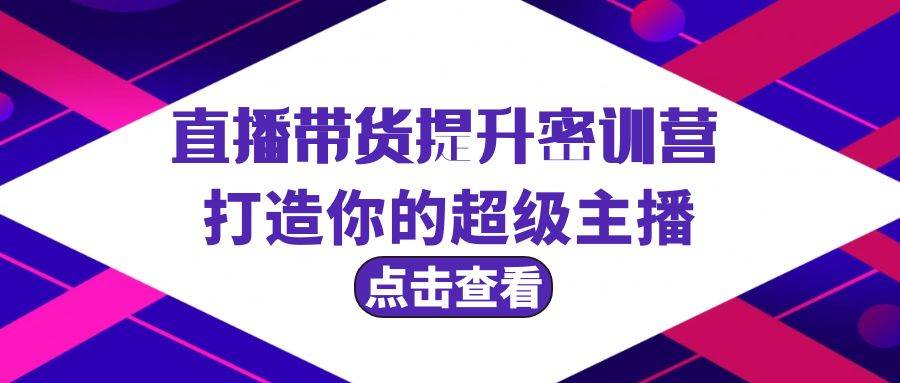 直播带货提升密训营
打造你的超级主播
点击查看